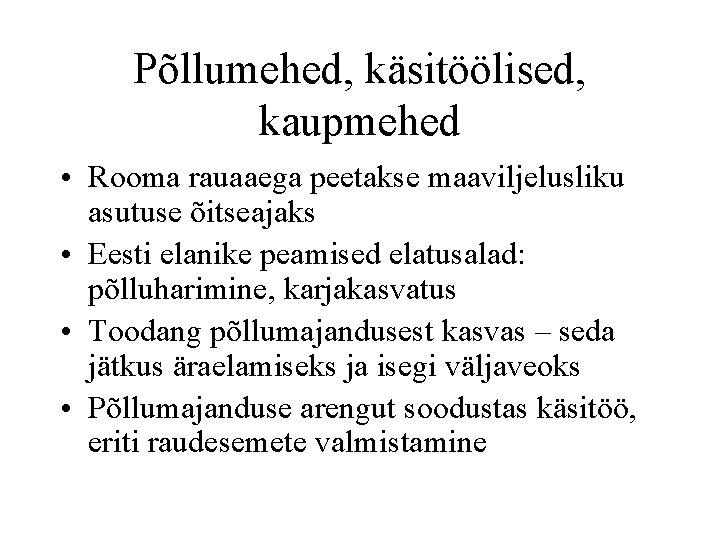 Põllumehed, käsitöölised, kaupmehed

• Rooma rauaaega peetakse maaviljelusliku asutuse õitseajaks
• Eesti elanike peamised elatusalad: põlluharimine, karjakasvatus
• Toodang põllumajandusest kasvas – seda jätkus äraelamiseks ja isegi väljaveoks
• Põllumajanduse arengut soodustas käsitöö, eriti raudesemete valmistamine